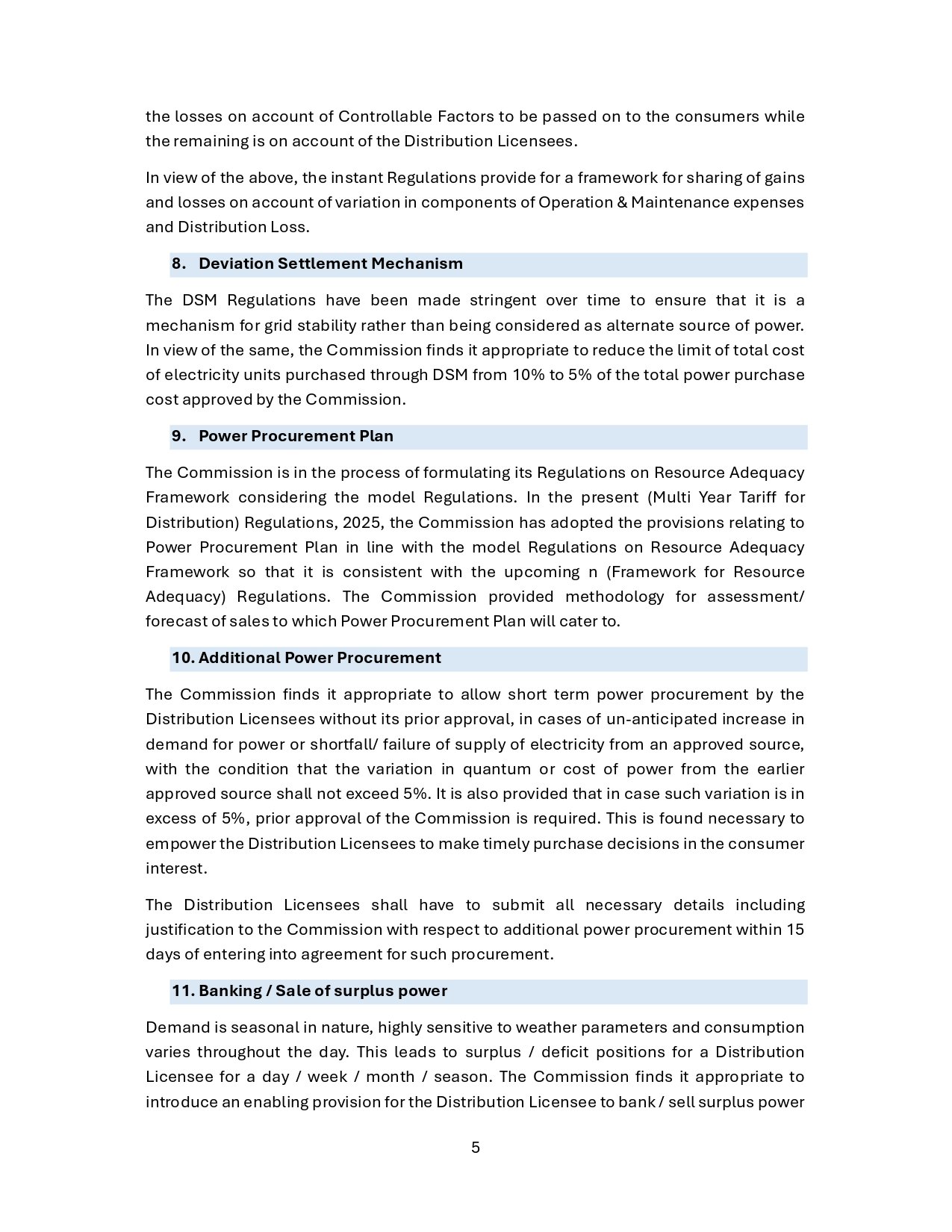 the losses on account of Controllable Factors to be passed on to the consumers while the remaining is on account of the Distribution Licensees.

In view of the above, the instant Regulations provide for a framework for sharing of gains and losses on account of variation in components of Operation & Maintenance expenses and Distribution Loss.

8. Deviation Settlement Mechanism

The DSM Regulations have been made stringent over time to ensure that it is a mechanism for grid stability rather than being considered as alternate source of power. In view of the same, the Commission finds it appropriate to reduce the limit of total cost of electricity units purchased through DSM from 10% to 5% of the total power purchase cost approved by the Commission.

9. Power Procurement Plan

The Commission is in the process of formulating its Regulations on Resource Adequacy Framework considering the model Regulations. In the present (Multi Year Tariff for Distribution) Regulations, 2025, the Commission has adopted the provisions relating to Power Procurement Plan in line with the model Regulations on Resource Adequacy Framework so that it is consistent with the upcoming n (Framework for Resource Adequacy) Regulations. The Commission provided methodology for assessment/ forecast of sales to which Power Procurement Plan will cater to.

10. Additional Power Procurement

The Commission finds it appropriate to allow short term power procurement by the Distribution Licensees without its prior approval, in cases of un-anticipated increase in demand for power or shortfall/ failure of supply of electricity from an approved source, with the condition that the variation in quantum or cost of power from the earlier approved source shall not exceed 5%. It is also provided that in case such variation is in excess of 5%, prior approval of the Commission is required. This is found necessary to empower the Distribution Licensees to make timely purchase decisions in the consumer interest.

The Distribution Licensees shall have to submit all necessary details including justification to the Commission with respect to additional power procurement within 15 days of entering into agreement for such procurement.

11. Banking / Sale of surplus power

Demand is seasonal in nature, highly sensitive to weather parameters and consumption varies throughout the day. This leads to surplus / deficit positions for a Distribution Licensee for a day / week / month / season. The Commission finds it appropriate to introduce an enabling provision for the Distribution Licensee to bank / sell surplus power

5